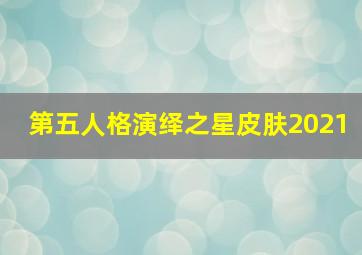 第五人格演绎之星皮肤2021